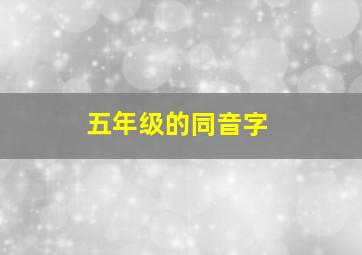 五年级的同音字